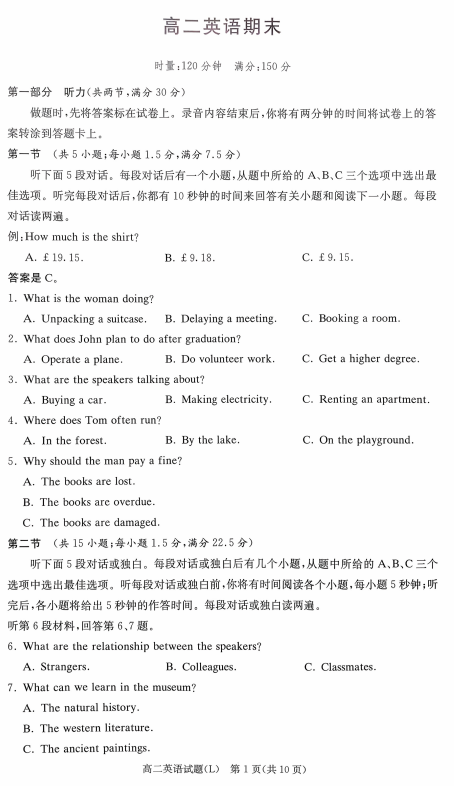 高二英语期末

时量：120 分钟　满分：150 分

第一部分　听力（共两节，满分 30 分）

做题时，先将答案标在试卷上。录音内容结束后，你将有两分钟的时间将试卷上的答案转涂到答题卡上。

第一节　（共 5 小题；每小题 1.5 分，满分 7.5 分）

听下面 5 段对话。每段对话后有一个小题，从题中所给的 A、B、C 三个选项中选出最佳选项。听完每段对话后，你都有 10 秒钟的时间来回答有关小题和阅读下一小题。每段对话读两遍。

例：How much is the shirt?

A. £19.15.　B. £9.18.　C. £9.15.

答案是 C。

1. What is the woman doing?

A. Unpacking a suitcase.　B. Delaying a meeting.　C. Booking a room.

2. What does John plan to do after graduation?

A. Operate a plane.　B. Do volunteer work.　C. Get a higher degree.

3. What are the speakers talking about?

A. Buying a car.　B. Making electricity.　C. Renting an apartment.

4. Where does Tom often run?

A. In the forest.　B. By the lake.　C. On the playground.

5. Why should the man pay a fine?

A. The books are lost.

B. The books are overdue.

C. The books are damaged.

第二节　（共 15 小题；每小题 1.5 分，满分 22.5 分）

听下面 5 段对话或独白。每段对话或独白后有几个小题，从题中所给的 A、B、C 三个选项中选出最佳选项。听每段对话或独白前，你将有时间阅读各个小题，每小题 5 秒钟；听完后，各小题将给出 5 秒钟的作答时间。每段对话或独白读两遍。

听第 6 段材料，回答第 6、7 题。

6. What are the relationship between the speakers?

A. Strangers.　B. Colleagues.　C. Classmates.

7. What can we learn in the museum?

A. The natural history.

B. The western literature.

C. The ancient paintings.

高二英语试题(L)　第 1 页(共 10 页)